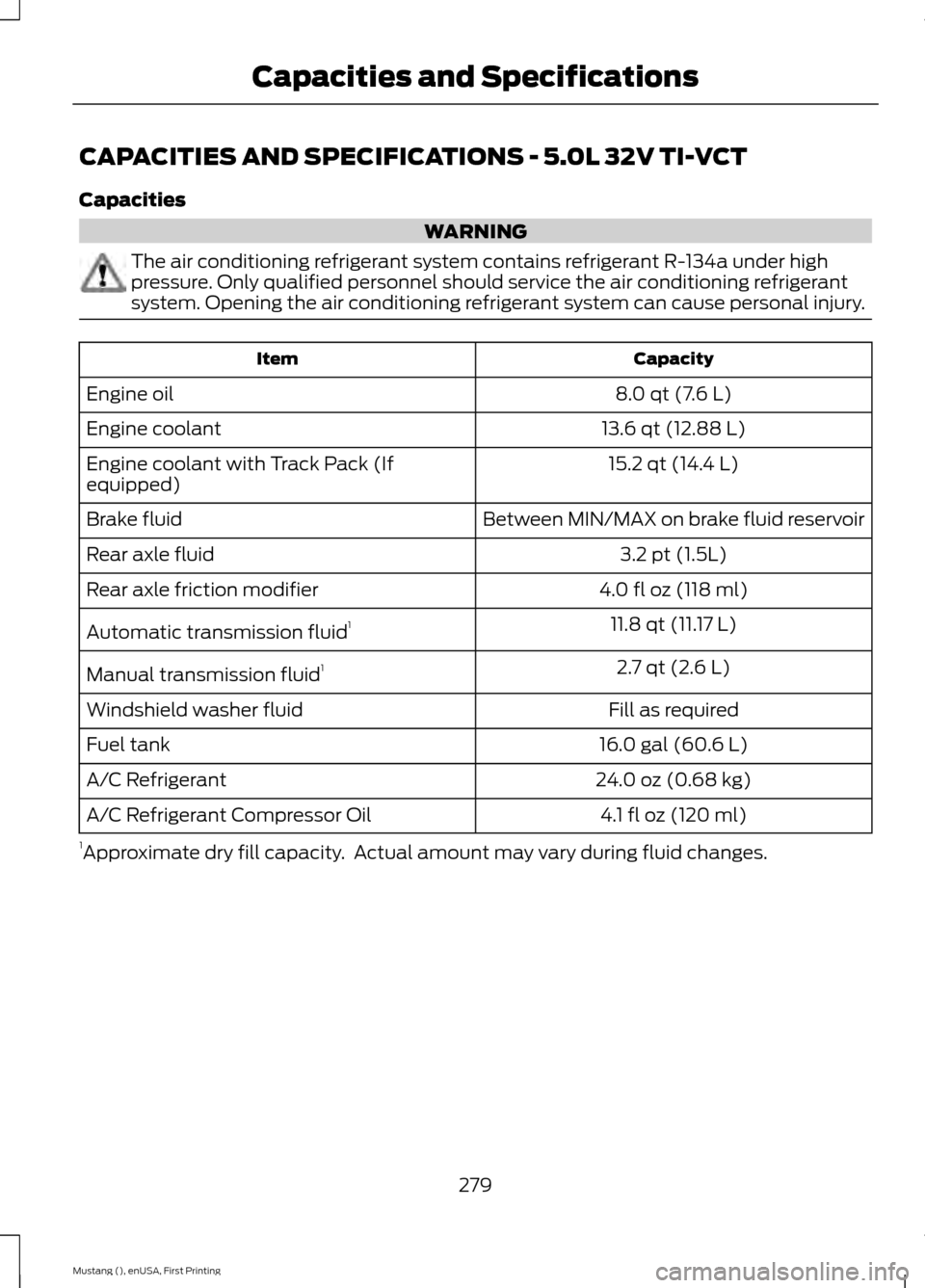 Capacities and Specifications

CAPACITIES AND SPECIFICATIONS - 5.0L 32V TI-VCT

Capacities

WARNING

The air conditioning refrigerant system contains refrigerant R-134a under high pressure. Only qualified personnel should service the air conditioning refrigerant system. Opening the air conditioning refrigerant system can cause personal injury.

| Item | Capacity |
|---|---|
| Engine oil | 8.0 qt (7.6 L) |
| Engine coolant | 13.6 qt (12.88 L) |
| Engine coolant with Track Pack (If equipped) | 15.2 qt (14.4 L) |
| Brake fluid | Between MIN/MAX on brake fluid reservoir |
| Rear axle fluid | 3.2 pt (1.5L) |
| Rear axle friction modifier | 4.0 fl oz (118 ml) |
| Automatic transmission fluid$^1$ | 11.8 qt (11.17 L) |
| Manual transmission fluid$^1$ | 2.7 qt (2.6 L) |
| Windshield washer fluid | Fill as required |
| Fuel tank | 16.0 gal (60.6 L) |
| A/C Refrigerant | 24.0 oz (0.68 kg) |
| A/C Refrigerant Compressor Oil | 4.1 fl oz (120 ml) |

$^1$Approximate dry fill capacity. Actual amount may vary during fluid changes.

279

Mustang (), enUSA, First Printing

carmanualsonline.info